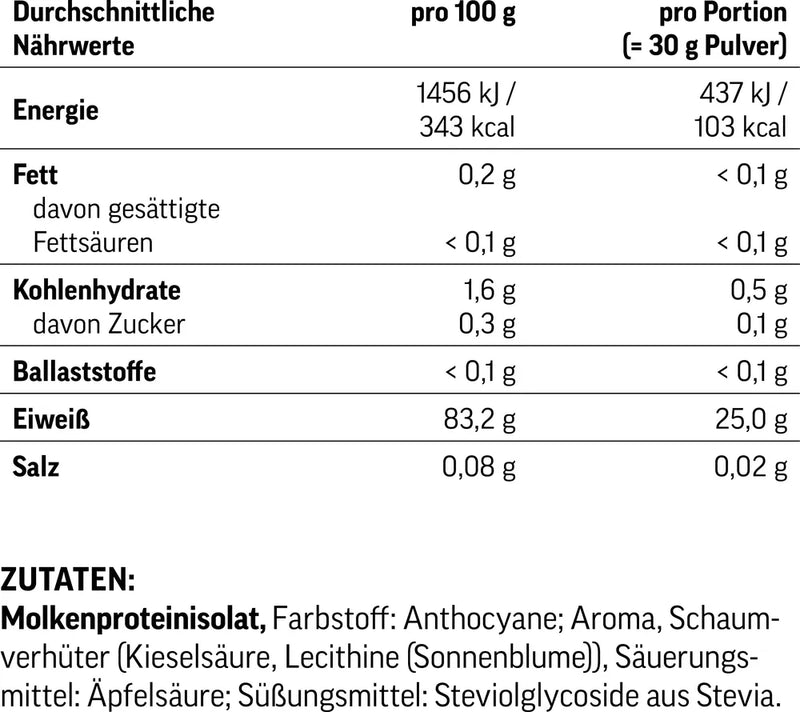 | Durchschnittliche Nährwerte | pro 100 g | pro Portion (= 30 g Pulver) |
|---|---|---|
| Energie | 1456 kJ / 343 kcal | 437 kJ / 103 kcal |
| Fett | 0,2 g | < 0,1 g |
| davon gesättigte Fettsäuren | < 0,1 g | < 0,1 g |
| Kohlenhydrate | 1,6 g | 0,5 g |
| davon Zucker | 0,3 g | 0,1 g |
| Ballaststoffe | < 0,1 g | < 0,1 g |
| Eiweiß | 83,2 g | 25,0 g |
| Salz | 0,08 g | 0,02 g |

ZUTATEN:
Molkenproteinisolat, Farbstoff: Anthocyane; Aroma, Schaumverhüter (Kieselsäure, Lecithine (Sonnenblume)), Säuerungsmittel: Äpfelsäure; Süßungsmittel: Steviolglycoside aus Stevia.